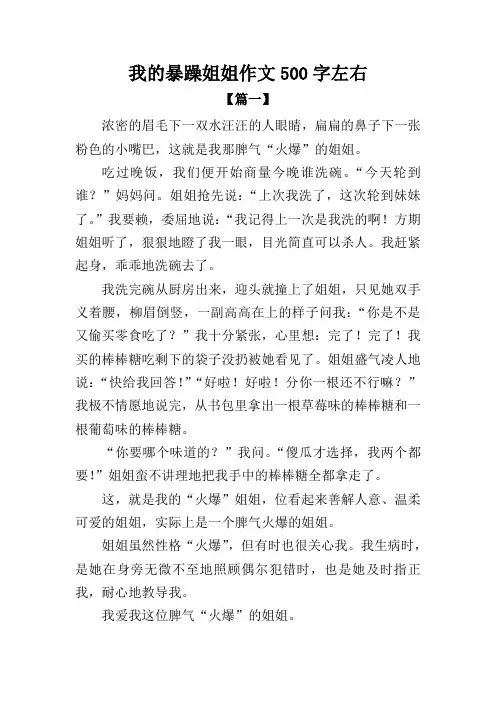 我的暴躁姐姐作文 500 字左右

【篇一】

浓密的眉毛下一双水汪汪的人眼睛，扁扁的鼻子下一张粉色的小嘴巴，这就是我那脾气“火爆”的姐姐。

吃过晚饭，我们便开始商量今晚谁洗碗。“今天轮到谁？”妈妈问。姐姐抢先说：“上次我洗了，这次轮到妹妹了。”我要赖，委屈地说：“我记得上一次是我洗的啊！方期姐姐听了，狠狠地瞪了我一眼，目光简直可以杀人。我赶紧起身，乖乖地洗碗去了。

我洗完碗从厨房出来，迎头就撞上了姐姐，只见她双手叉着腰，柳眉倒竖，一副高高在上的样子问我：“你是不是又偷买零食吃了？”我十分紧张，心里想：完了！完了！我买的棒棒糖吃剩下的袋子没扔被她看见了。姐姐盛气凌人地说：“快给我回答!”“好啦！好啦！分你一根还不行嘛？”我极不情愿地说完，从书包里拿出一根草莓味的棒棒糖和一根葡萄味的棒棒糖。

“你要哪个味道的？”我问。“傻瓜才选择，我两个都要!”姐姐蛮不讲理地把我手中的棒棒糖全都拿走了。

这，就是我的“火爆”姐姐，位看起来善解人意、温柔可爱的姐姐，实际上是一个脾气火爆的姐姐。

姐姐虽然性格“火爆”，但有时也很关心我。我生病时，是她在身旁无微不至地照顾偶尔犯错时，也是她及时指正我，耐心地教导我。

我爱我这位脾气“火爆”的姐姐。